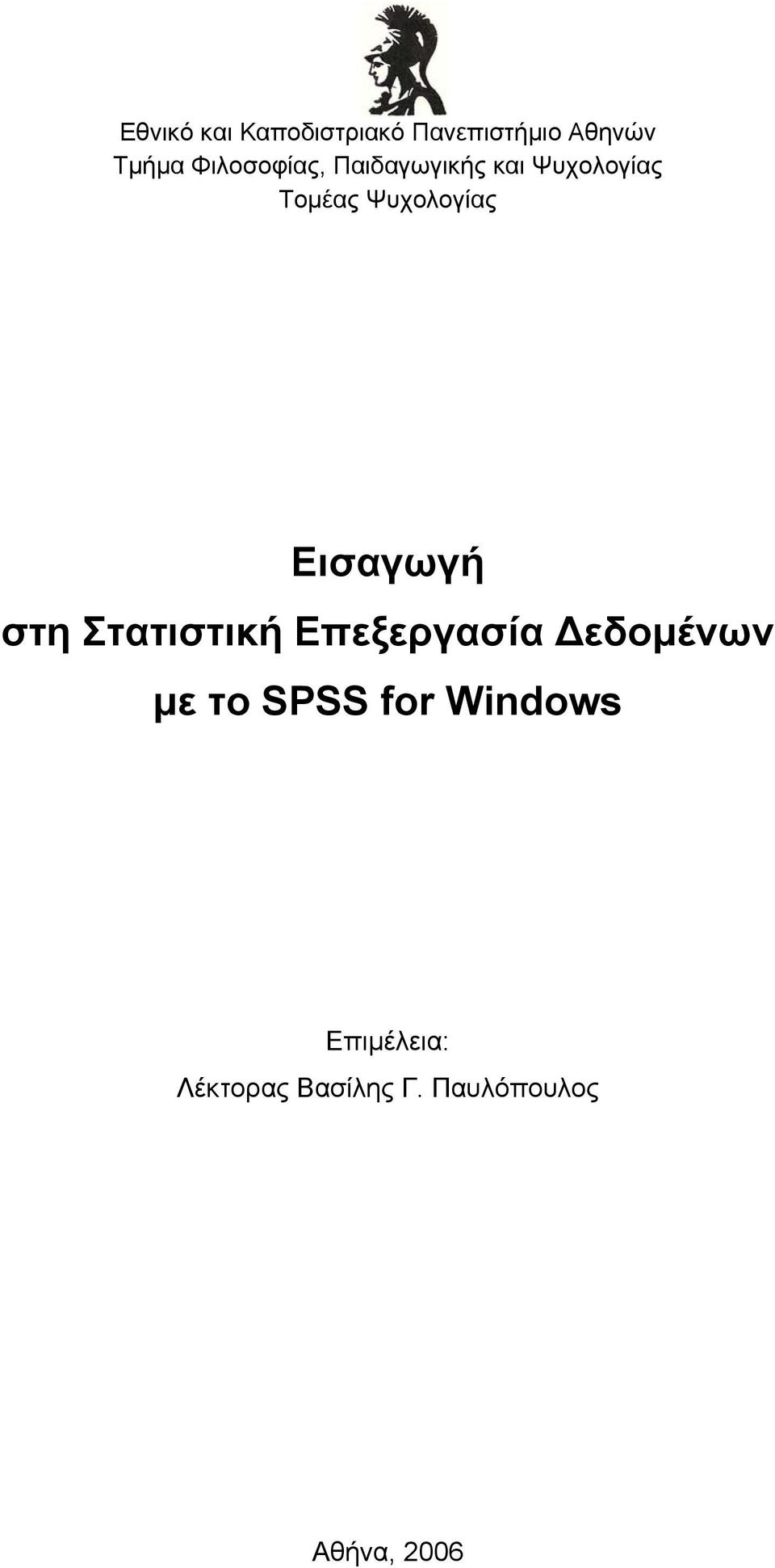 Εθνικό και Καποδιστριακό Πανεπιστήμιο Αθηνών
Τμήμα Φιλοσοφίας, Παιδαγωγικής και Ψυχολογίας
Τομέας Ψυχολογίας

Εισαγωγή
στη Στατιστική Επεξεργασία Δεδομένων
με το SPSS for Windows

Επιμέλεια:
Λέκτορας Βασίλης Γ. Παυλόπουλος

Αθήνα, 2006